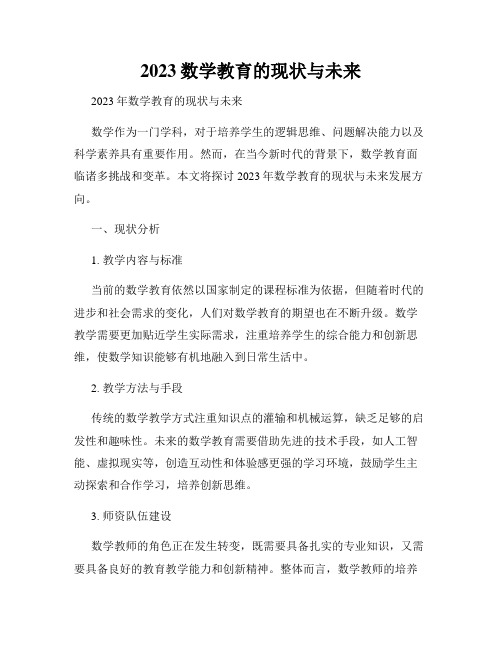 2023 数学教育的现状与未来

2023 年数学教育的现状与未来

数学作为一门学科，对于培养学生的逻辑思维、问题解决能力以及科学素养具有重要作用。然而，在当今新时代的背景下，数学教育面临诸多挑战和变革。本文将探讨 2023 年数学教育的现状与未来发展方向。

一、现状分析

1. 教学内容与标准

当前的数学教育依然以国家制定的课程标准为依据，但随着时代的进步和社会需求的变化，人们对数学教育的期望也在不断升级。数学教学需要更加贴近学生实际需求，注重培养学生的综合能力和创新思维，使数学知识能够有机地融入到日常生活中。

2. 教学方法与手段

传统的数学教学方式注重知识点的灌输和机械运算，缺乏足够的启发性和趣味性。未来的数学教育需要借助先进的技术手段，如人工智能、虚拟现实等，创造互动性和体验感更强的学习环境，鼓励学生主动探索和合作学习，培养创新思维。

3. 师资队伍建设

数学教师的角色正在发生转变，既需要具备扎实的专业知识，又需要具备良好的教育教学能力和创新精神。整体而言，数学教师的培养